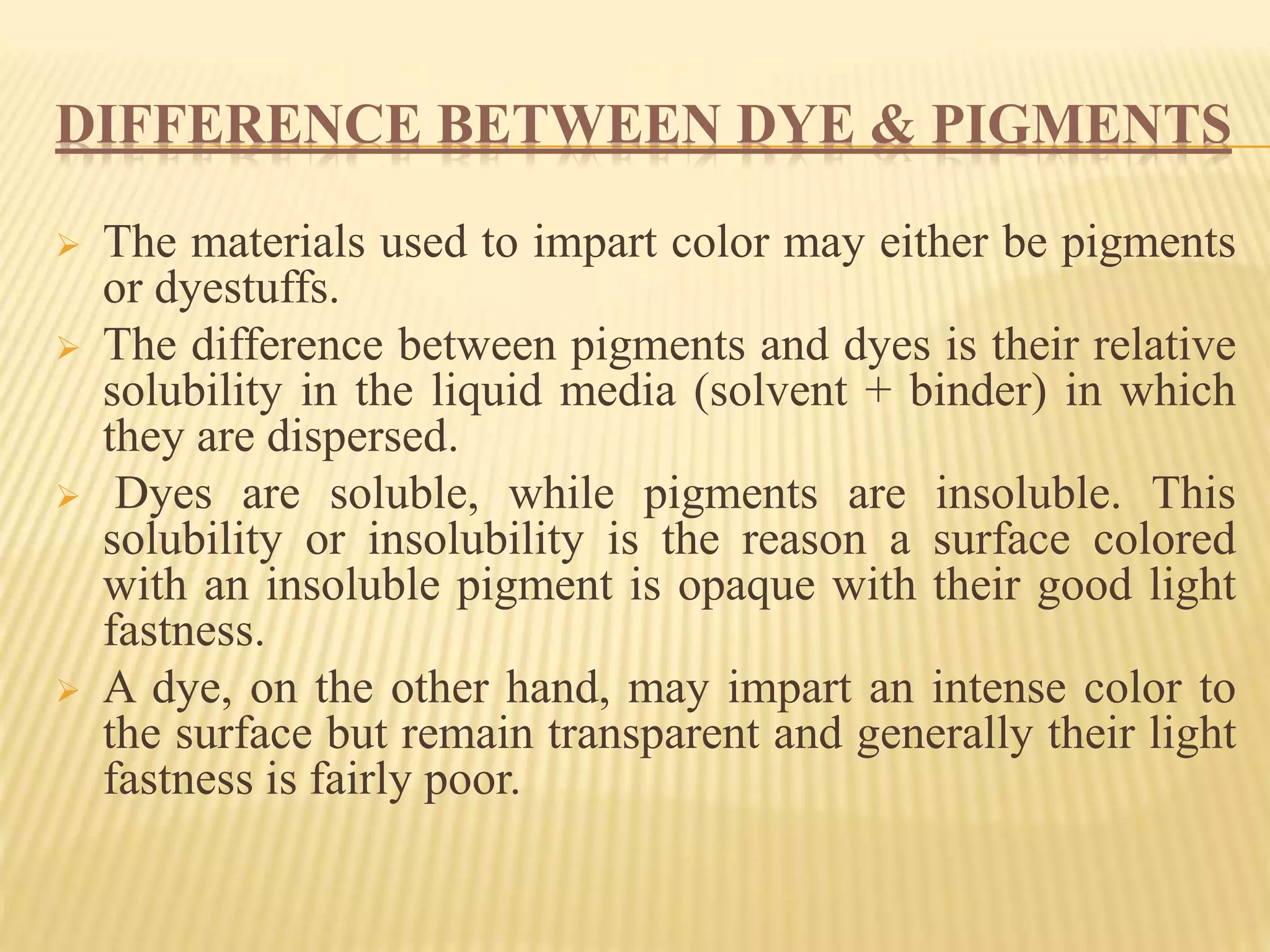 DIFFERENCE BETWEEN DYE & PIGMENTS

➢ The materials used to impart color may either be pigments or dyestuffs.

➢ The difference between pigments and dyes is their relative solubility in the liquid media (solvent + binder) in which they are dispersed.

➢ Dyes are soluble, while pigments are insoluble. This solubility or insolubility is the reason a surface colored with an insoluble pigment is opaque with their good light fastness.

➢ A dye, on the other hand, may impart an intense color to the surface but remain transparent and generally their light fastness is fairly poor.